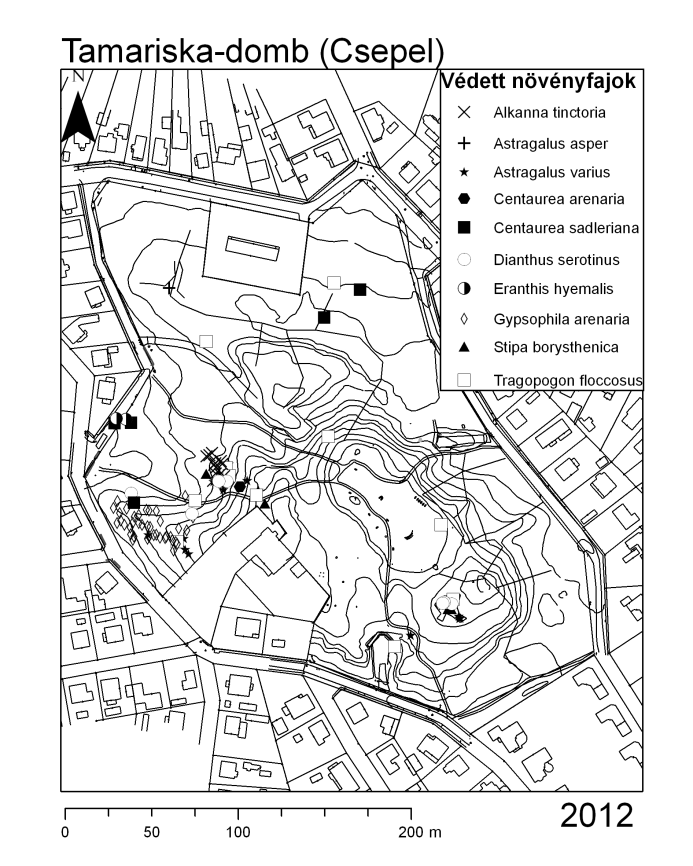 Tamariska-domb (Csepel)

N

Védett növényfajok
Alkanna tinctoria
Astragalus asper
Astragalus varius
Centaurea arenaria
Centaurea sadleriana
Dianthus serotinus
Eranthis hyemalis
Gypsophila arenaria
Stipa borysthenica
Tragopogon floccosus

0 50 100 200 m

2012